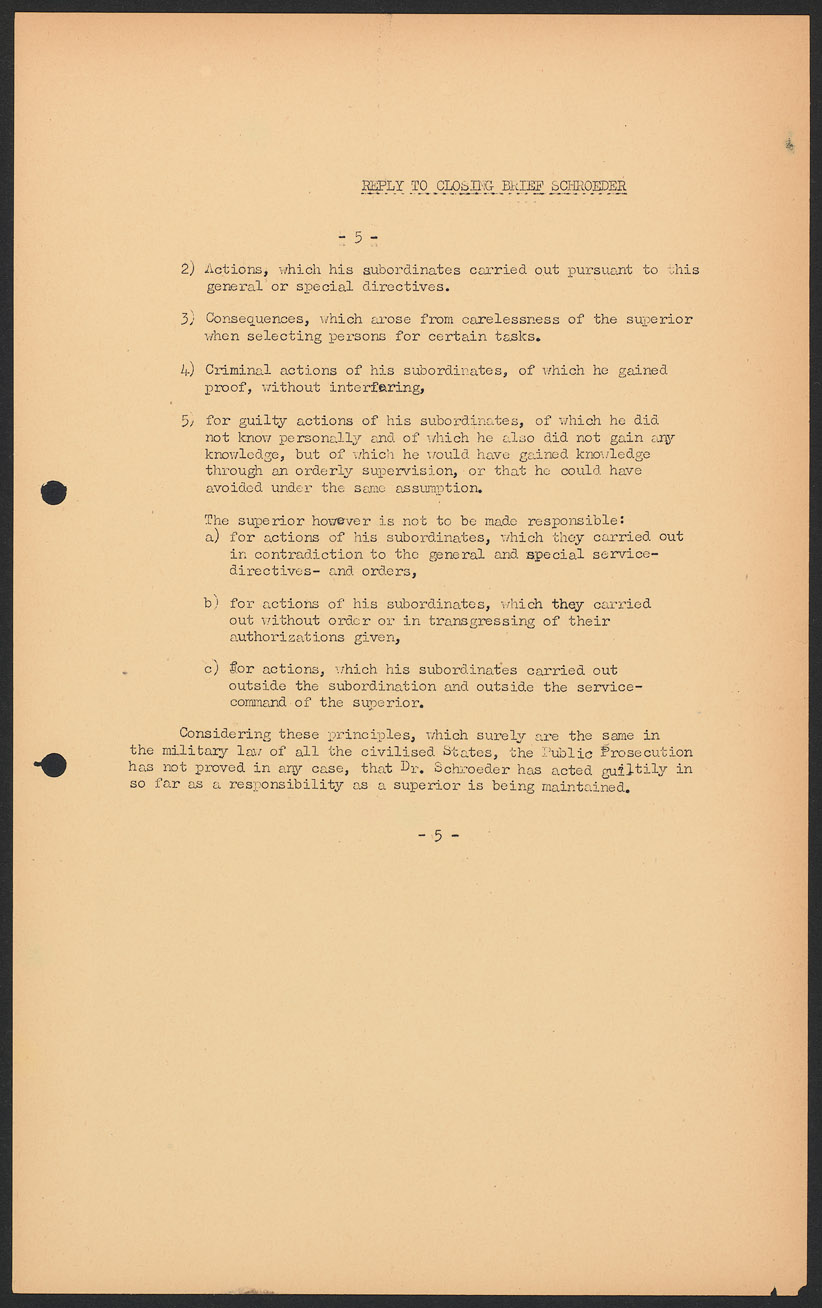 REPLY TO CLOSING BRIEF SCHROEDER

- 5 -

2) Actions, which his subordinates carried out pursuant to this general or special directives.

3) Consequences, which arose from carelessness of the superior when selecting persons for certain tasks.

4) Criminal actions of his subordinates, of which he gained proof, without interfering,

5) for guilty actions of his subordinates, of which he did not know personally and of which he also did not gain any knowledge, but of which he would have gained knowledge through an orderly supervision, or that he could have avoided under the same assumption.

The superior however is not to be made responsible:
a) for actions of his subordinates, which they carried out in contradiction to the general and special service-directives- and orders,

b) for actions of his subordinates, which they carried out without order or in transgressing of their authorizations given,

c) for actions, which his subordinates carried out outside the subordination and outside the service-command of the superior.

Considering these principles, which surely are the same in the military law of all the civilised States, the Public Prosecution has not proved in any case, that Dr. Schroeder has acted guiltily in so far as a responsibility as a superior is being maintained.

- 5 -